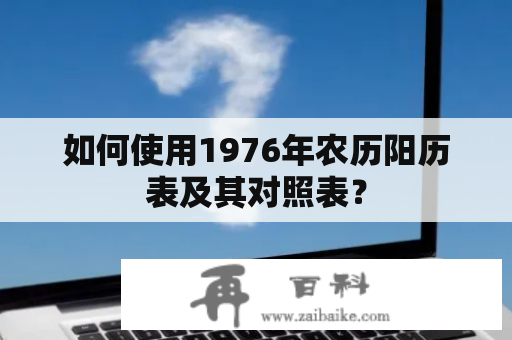 如何使用1976年农历阳历表及其对照表？

再 百科
www.zaibaike.com